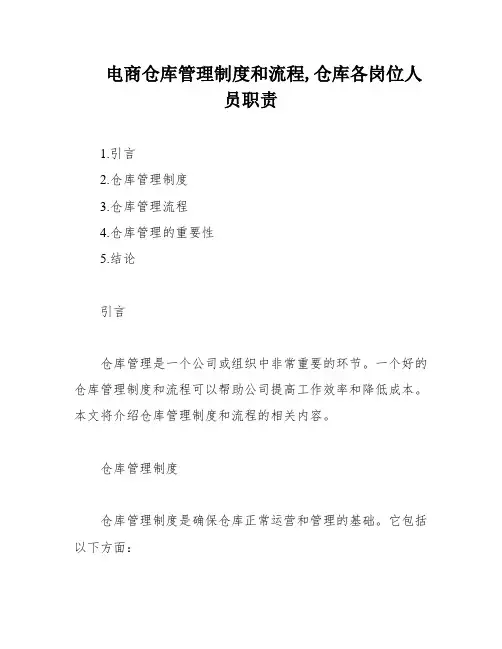 电商仓库管理制度和流程,仓库各岗位人员职责

1.引言

2.仓库管理制度

3.仓库管理流程

4.仓库管理的重要性

5.结论

引言

仓库管理是一个公司或组织中非常重要的环节。一个好的仓库管理制度和流程可以帮助公司提高工作效率和降低成本。本文将介绍仓库管理制度和流程的相关内容。

仓库管理制度

仓库管理制度是确保仓库正常运营和管理的基础。它包括以下方面: